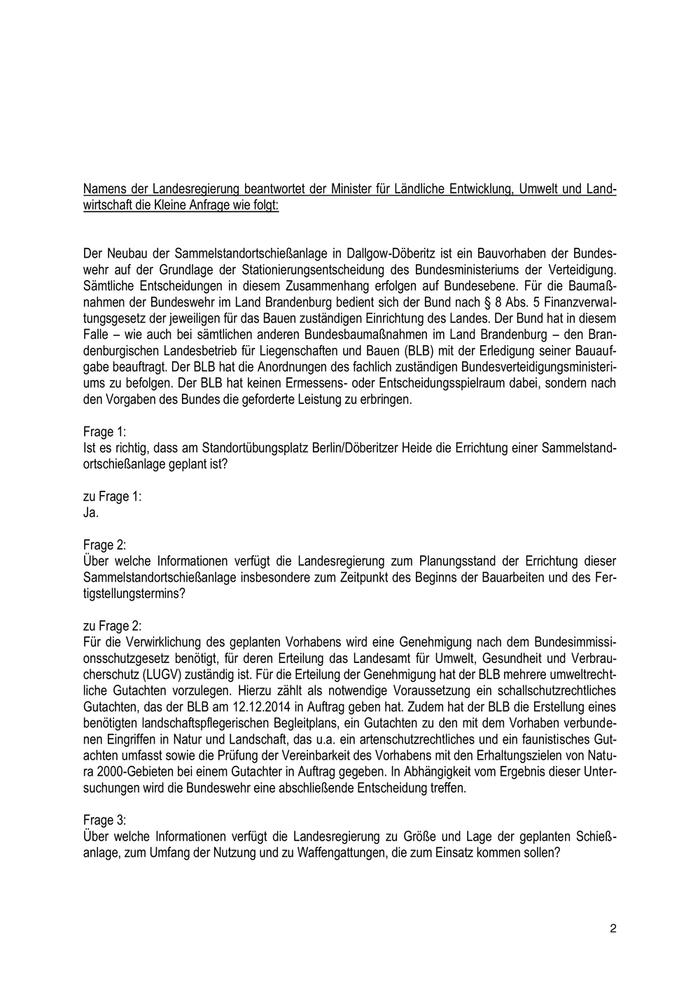 Namens der Landesregierung beantwortet der Minister für Ländliche Entwicklung, Umwelt und Landwirtschaft die Kleine Anfrage wie folgt:

Der Neubau der Sammelstandortschießanlage in Dallgow-Döberitz ist ein Bauvorhaben der Bundeswehr auf der Grundlage der Stationierungsentscheidung des Bundesministeriums der Verteidigung. Sämtliche Entscheidungen in diesem Zusammenhang erfolgen auf Bundesebene. Für die Baumaßnahmen der Bundeswehr im Land Brandenburg bedient sich der Bund nach § 8 Abs. 5 Finanzverwaltungsgesetz der jeweiligen für das Bauen zuständigen Einrichtung des Landes. Der Bund hat in diesem Falle – wie auch bei sämtlichen anderen Bundesbaumaßnahmen im Land Brandenburg – den Brandenburgischen Landesbetrieb für Liegenschaften und Bauen (BLB) mit der Erledigung seiner Bauaufgabe beauftragt. Der BLB hat die Anordnungen des fachlich zuständigen Bundesverteidigungsministeriums zu befolgen. Der BLB hat keinen Ermessens- oder Entscheidungsspielraum dabei, sondern nach den Vorgaben des Bundes die geforderte Leistung zu erbringen.

Frage 1:
Ist es richtig, dass am Standortübungsplatz Berlin/Döberitzer Heide die Errichtung einer Sammelstandortschießanlage geplant ist?

zu Frage 1:
Ja.

Frage 2:
Über welche Informationen verfügt die Landesregierung zum Planungsstand der Errichtung dieser Sammelstandortschießanlage insbesondere zum Zeitpunkt des Beginns der Bauarbeiten und des Fertigstellungstermins?

zu Frage 2:
Für die Verwirklichung des geplanten Vorhabens wird eine Genehmigung nach dem Bundesimmissionsschutzgesetz benötigt, für deren Erteilung das Landesamt für Umwelt, Gesundheit und Verbraucherschutz (LUGV) zuständig ist. Für die Erteilung der Genehmigung hat der BLB mehrere umweltrechtliche Gutachten vorzulegen. Hierzu zählt als notwendige Voraussetzung ein schallschutzrechtliches Gutachten, das der BLB am 12.12.2014 in Auftrag geben hat. Zudem hat der BLB die Erstellung eines benötigten landschaftspflegerischen Begleitplans, ein Gutachten zu den mit dem Vorhaben verbundenen Eingriffen in Natur und Landschaft, das u.a. ein artenschutzrechtliches und ein faunistisches Gutachten umfasst sowie die Prüfung der Vereinbarkeit des Vorhabens mit den Erhaltungszielen von Natura 2000-Gebieten bei einem Gutachter in Auftrag gegeben. In Abhängigkeit vom Ergebnis dieser Untersuchungen wird die Bundeswehr eine abschließende Entscheidung treffen.

Frage 3:
Über welche Informationen verfügt die Landesregierung zu Größe und Lage der geplanten Schießanlage, zum Umfang der Nutzung und zu Waffengattungen, die zum Einsatz kommen sollen?

2